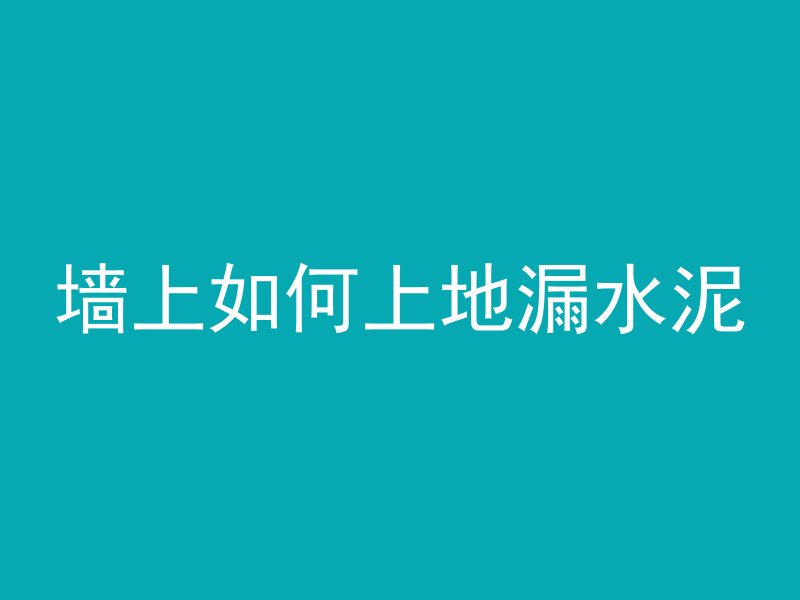 墙上如何上地漏水泥